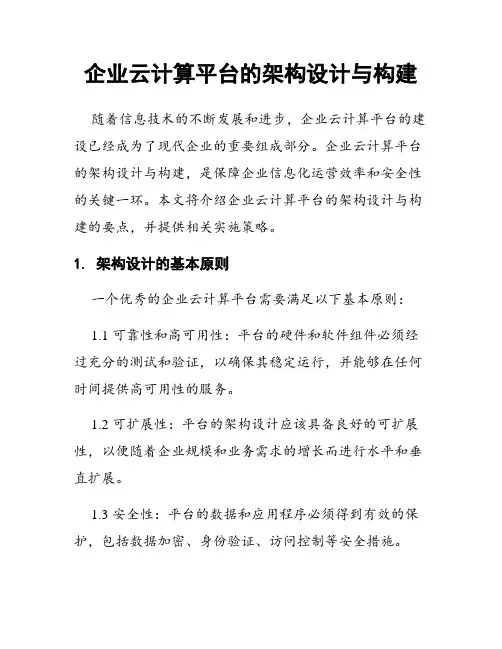 企业云计算平台的架构设计与构建

随着信息技术的不断发展和进步，企业云计算平台的建设已经成为了现代企业的重要组成部分。企业云计算平台的架构设计与构建，是保障企业信息化运营效率和安全性的关键一环。本文将介绍企业云计算平台的架构设计与构建的要点，并提供相关实施策略。

1. 架构设计的基本原则

一个优秀的企业云计算平台需要满足以下基本原则：

1.1 可靠性和高可用性：平台的硬件和软件组件必须经过充分的测试和验证，以确保其稳定运行，并能够在任何时间提供高可用性的服务。

1.2 可扩展性：平台的架构设计应该具备良好的可扩展性，以便随着企业规模和业务需求的增长而进行水平和垂直扩展。

1.3 安全性：平台的数据和应用程序必须得到有效的保护，包括数据加密、身份验证、访问控制等安全措施。